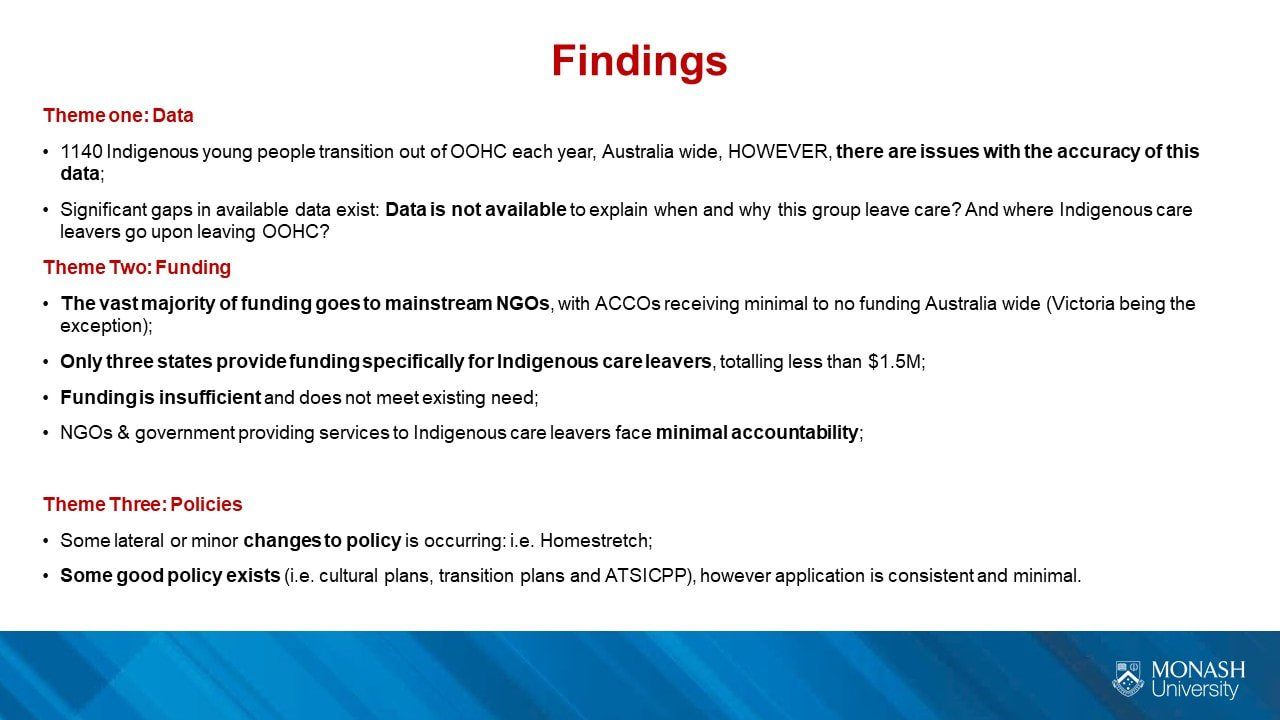 Findings

Theme one: Data

• 1140 Indigenous young people transition out of OOHC each year, Australia wide, HOWEVER, there are issues with the accuracy of this data;

• Significant gaps in available data exist: Data is not available to explain when and why this group leave care? And where Indigenous care leavers go upon leaving OOHC?

Theme Two: Funding

• The vast majority of funding goes to mainstream NGOs, with ACCOs receiving minimal to no funding Australia wide (Victoria being the exception);

• Only three states provide funding specifically for Indigenous care leavers, totalling less than $1.5M;

• Funding is insufficient and does not meet existing need;

• NGOs & government providing services to Indigenous care leavers face minimal accountability;

Theme Three: Policies

• Some lateral or minor changes to policy is occurring: i.e. Homestretch;

• Some good policy exists (i.e. cultural plans, transition plans and ATSICPP), however application is consistent and minimal.

MONASH University